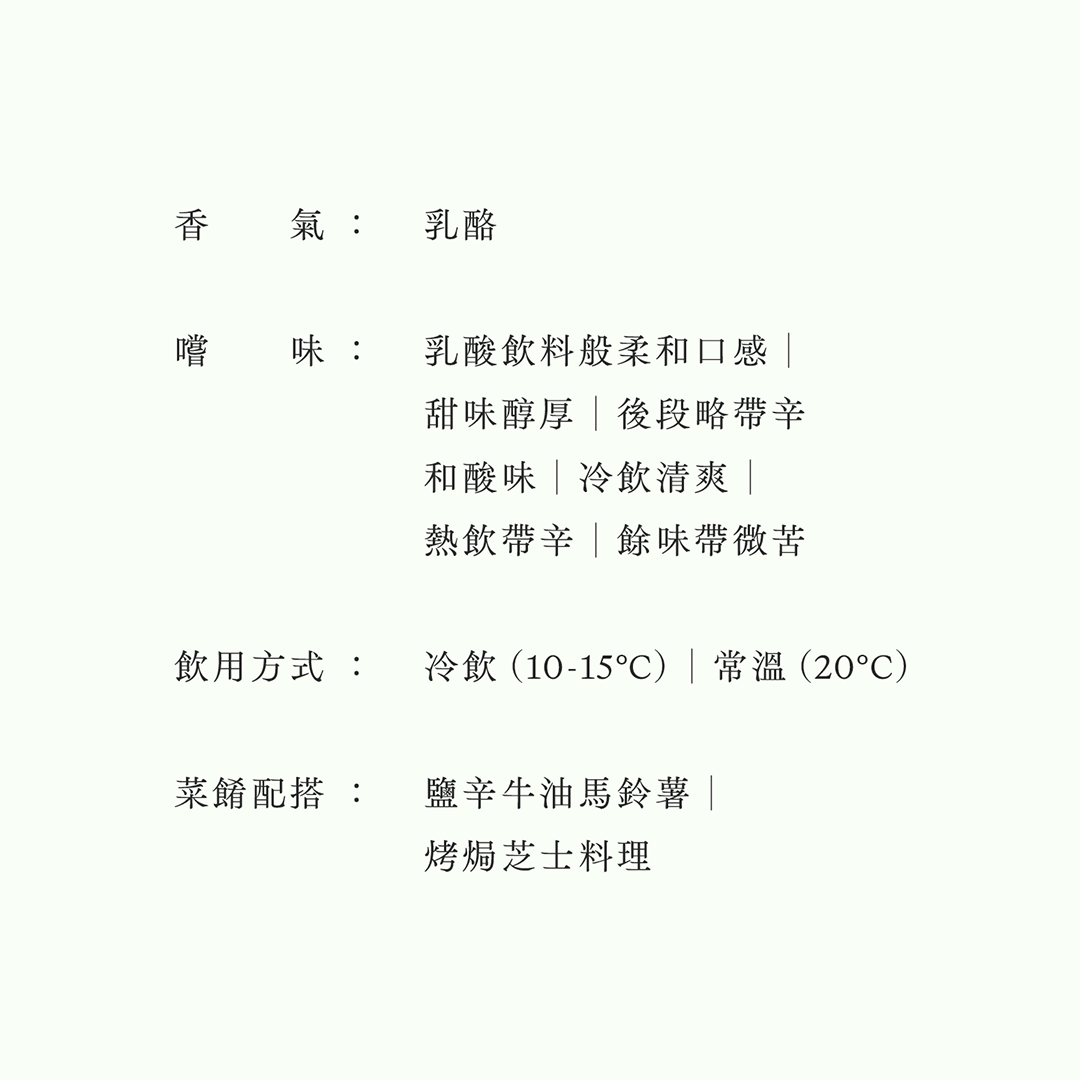 香氣： 乳酪

嚐味： 乳酸飲料般柔和口感｜甜味醇厚｜後段略帶辛和酸味｜冷飲清爽｜熱飲帶辛｜餘味帶微苦

飲用方式： 冷飲（10-15°C）｜常溫（20°C）

菜餚配搭： 鹽辛牛油馬鈴薯｜烤焗芝士料理